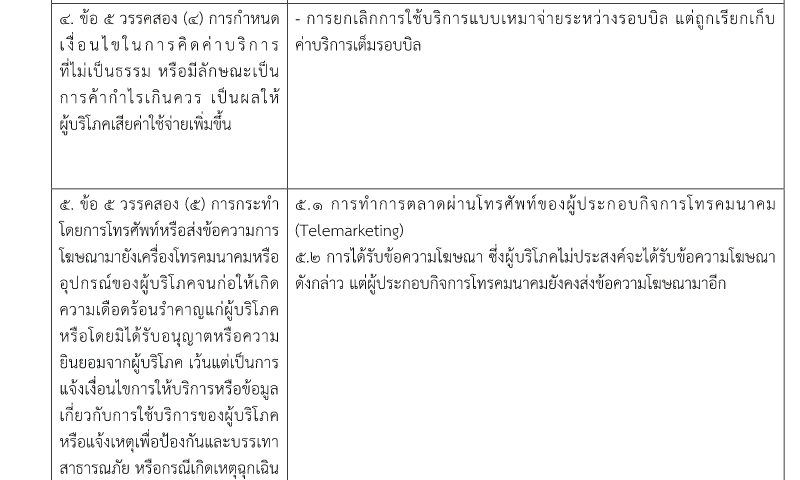 | ๔. ข้อ ๕ วรรคสอง (๔) การกำหนดเงื่อนไขในการคิดค่าบริการที่ไม่เป็นธรรม หรือมีลักษณะเป็นการค้ากำไรเกินควร เป็นผลให้ผู้บริโภคเสียค่าใช้จ่ายเพิ่มขึ้น | - การยกเลิกการใช้บริการแบบเหมาจ่ายระหว่างรอบบิล แต่ถูกเรียกเก็บค่าบริการเต็มรอบบิล |
|---|---|
| ๕. ข้อ ๕ วรรคสอง (๕) การกระทำโดยการโทรศัพท์หรือส่งข้อความการโฆษณามายังเครื่องโทรคมนาคมหรืออุปกรณ์ของผู้บริโภคจนก่อให้เกิดความเดือดร้อนรำคาญแก่ผู้บริโภคหรือโดยมิได้รับอนุญาตหรือความยินยอมจากผู้บริโภค เว้นแต่เป็นการแจ้งเงื่อนไขการให้บริการหรือข้อมูลเกี่ยวกับการใช้บริการของผู้บริโภคหรือแจ้งเหตุเพื่อป้องกันและบรรเทาสาธารณภัย หรือกรณีเกิดเหตุฉุกเฉิน | ๕.๑ การทำการตลาดผ่านโทรศัพท์ของผู้ประกอบกิจการโทรคมนาคม (Telemarketing) ๕.๒ การได้รับข้อความโฆษณา ซึ่งผู้บริโภคไม่ประสงค์จะได้รับข้อความโฆษณาดังกล่าว แต่ผู้ประกอบกิจการโทรคมนาคมยังคงส่งข้อความโฆษณามาอีก |